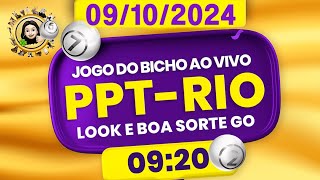 09/10/2024

JOGO DO BICHO AO VIVO

PPT-RIO

LOOK E BOA SORTE GO

09:20